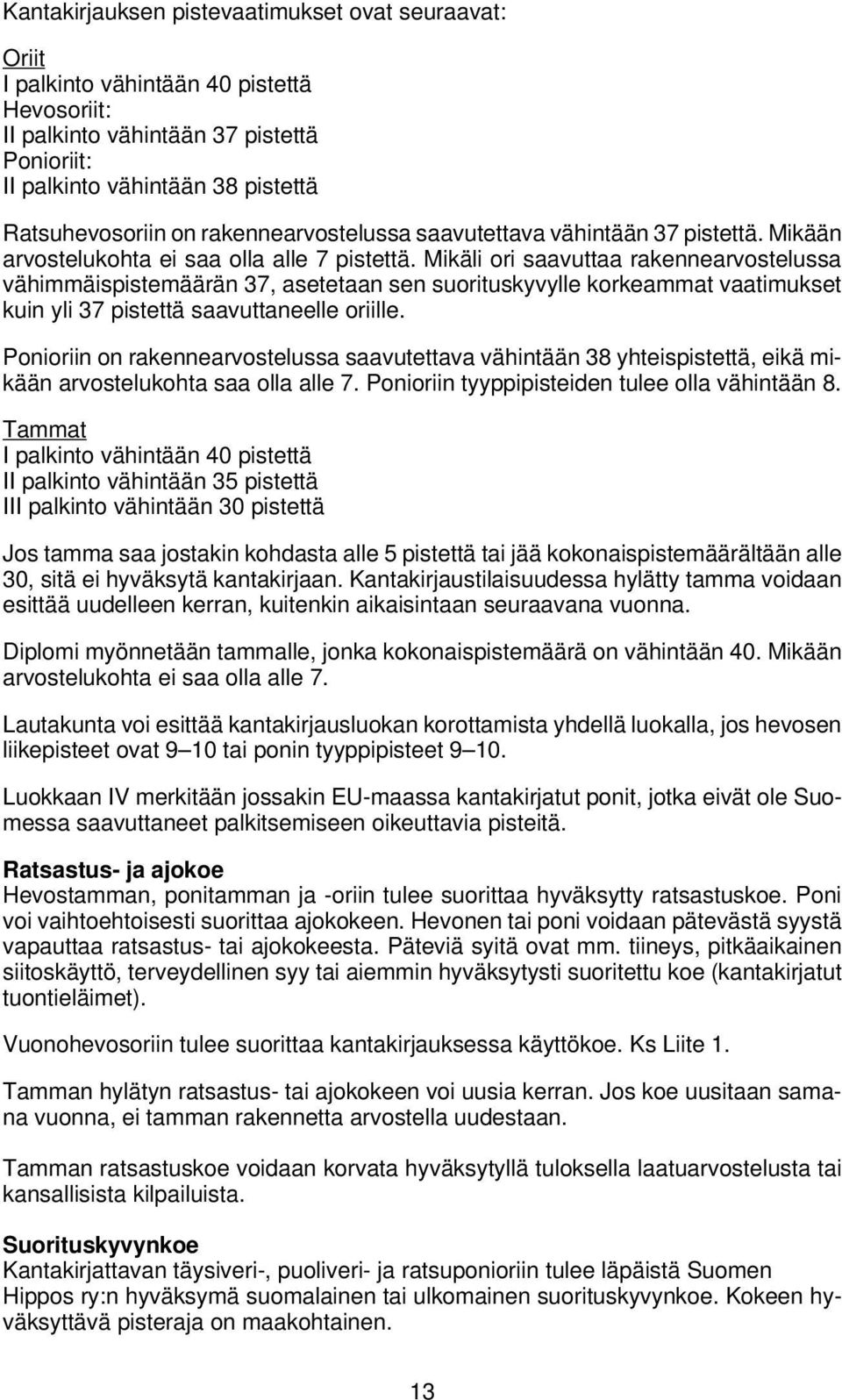 Kantakirjauksen pistevaatimukset ovat seuraavat:

Oriit
I palkinto vähintään 40 pistettä
Hevosoriit:
II palkinto vähintään 37 pistettä
Ponioriit:
II palkinto vähintään 38 pistettä

Ratsuhevosoriin on rakennearvostelussa saavutettava vähintään 37 pistettä. Mikään arvostelukohta ei saa olla alle 7 pistettä. Mikäli ori saavuttaa rakennearvostelussa vähimmäispistemäärän 37, asetetaan sen suorituskyvylle korkeammat vaatimukset kuin yli 37 pistettä saavuttaneelle oriille.

Ponioriin on rakennearvostelussa saavutettava vähintään 38 yhteispistettä, eikä mikään arvostelukohta saa olla alle 7. Ponioriin tyyppipisteiden tulee olla vähintään 8.

Tammat
I palkinto vähintään 40 pistettä
II palkinto vähintään 35 pistettä
III palkinto vähintään 30 pistettä

Jos tamma saa jostakin kohdasta alle 5 pistettä tai jää kokonaispistemäärältään alle 30, sitä ei hyväksytä kantakirjaan. Kantakirjaustilaisuudessa hylätty tamma voidaan esittää uudelleen kerran, kuitenkin aikaisintaan seuraavana vuonna.

Diplomi myönnetään tammalle, jonka kokonaispistemäärä on vähintään 40. Mikään arvostelukohta ei saa olla alle 7.

Lautakunta voi esittää kantakirjausluokan korottamista yhdellä luokalla, jos hevosen liikepisteet ovat 9–10 tai ponin tyyppipisteet 9–10.

Luokkaan IV merkitään jossakin EU-maassa kantakirjatut ponit, jotka eivät ole Suomessa saavuttaneet palkitsemiseen oikeuttavia pisteitä.

Ratsastus- ja ajokoe
Hevostamman, ponitamman ja -oriin tulee suorittaa hyväksytty ratsastuskoe. Poni voi vaihtoehtoisesti suorittaa ajokokeen. Hevonen tai poni voidaan pätevästä syystä vapauttaa ratsastus- tai ajokokeesta. Päteviä syitä ovat mm. tiineys, pitkäaikainen siitoskäyttö, terveydellinen syy tai aiemmin hyväksytysti suoritettu koe (kantakirjatut tuontieläimet).

Vuonohevosoriin tulee suorittaa kantakirjauksessa käyttökoe. Ks Liite 1.

Tamman hylätyn ratsastus- tai ajokokeen voi uusia kerran. Jos koe uusitaan samana vuonna, ei tamman rakennetta arvostella uudestaan.

Tamman ratsastuskoe voidaan korvata hyväksytyllä tuloksella laatuarvostelusta tai kansallisista kilpailuista.

Suorituskyvynkoe
Kantakirjattavan täysiveri-, puoliveri- ja ratsuponioriin tulee läpäistä Suomen Hippos ry:n hyväksymä suomalainen tai ulkomainen suorituskyvynkoe. Kokeen hyväksyttävä pisteraja on maakohtainen.

13